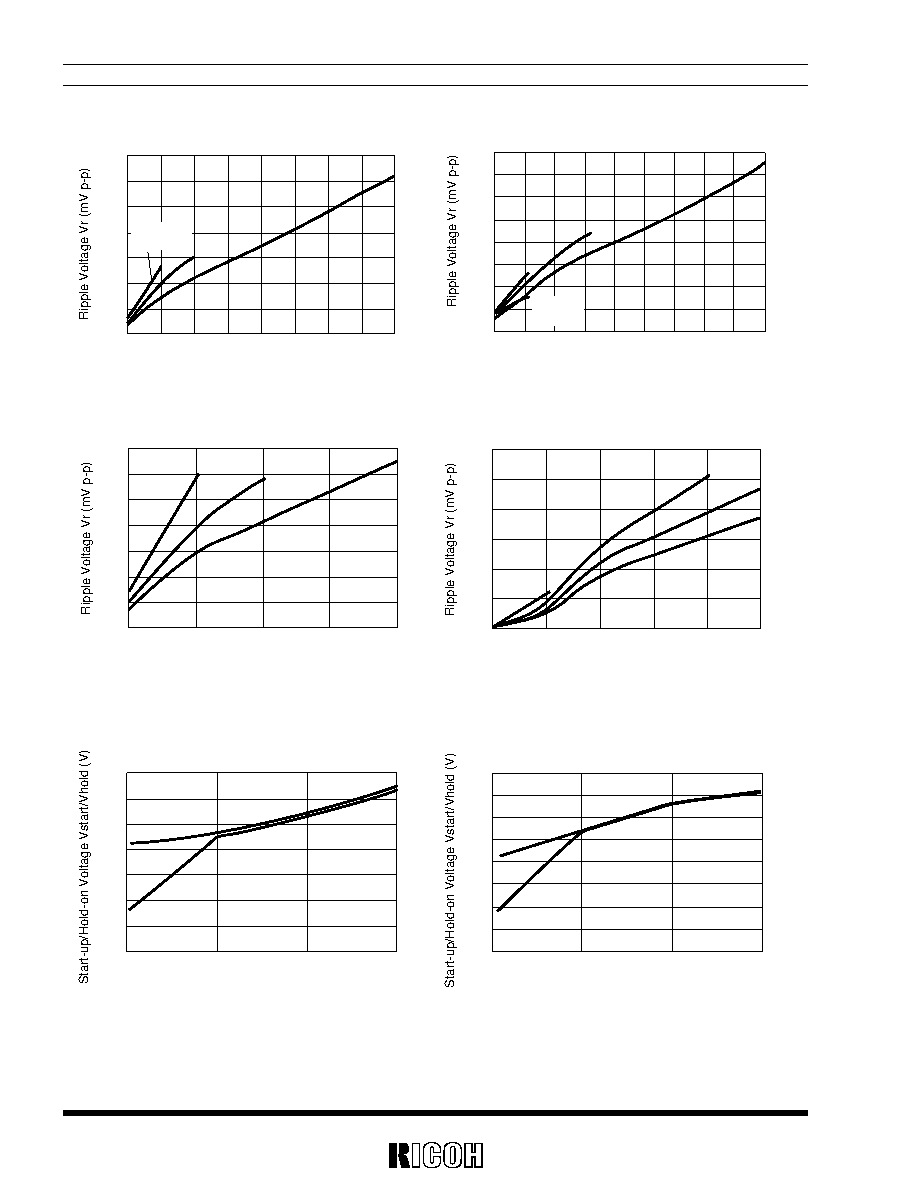 Ripple Voltage Vr (mV p-p)

Ripple Voltage Vr (mV p-p)

Ripple Voltage Vr (mV p-p)

Ripple Voltage Vr (mV p-p)

Start-up/Hold-on Voltage Vstart/Vhold (V)

Start-up/Hold-on Voltage Vstart/Vhold (V)

RICOH